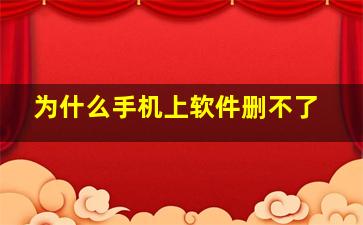 为什么手机上软件删不了